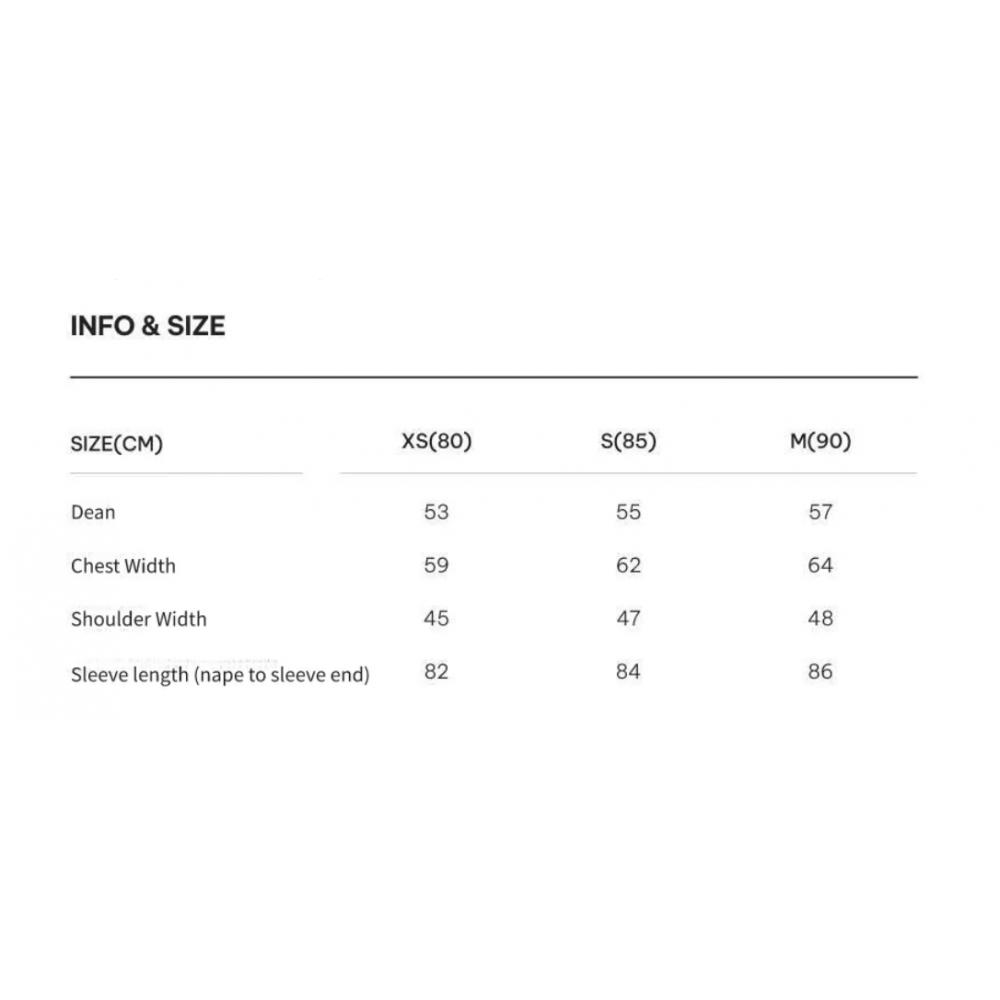 INFO & SIZE

| SIZE(CM) | XS(80) | S(85) | M(90) |
|---|---|---|---|
| Dean | 53 | 55 | 57 |
| Chest Width | 59 | 62 | 64 |
| Shoulder Width | 45 | 47 | 48 |
| Sleeve length (nape to sleeve end) | 82 | 84 | 86 |